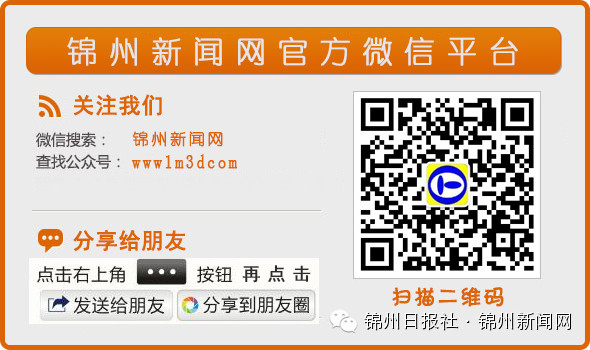 锦州新闻网官方微信平台

关注我们

微信搜索： 锦州新闻网
查找公众号： www1m3dcom

分享给朋友

点击右上角 ••• 按钮 再点击

发送给朋友 分享到朋友圈

扫描二维码

锦州日报社 · 锦州新闻网